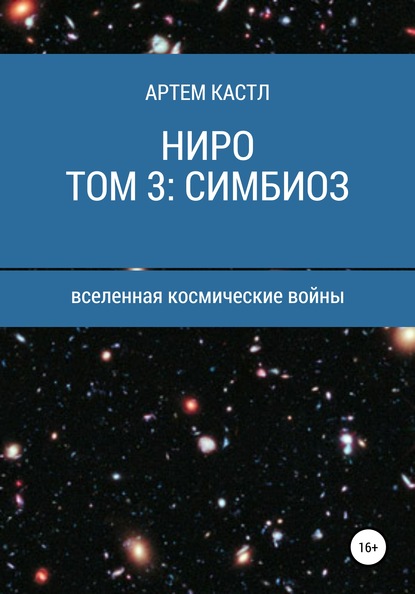 АРТЕМ КАСТЛ

НИРО
ТОМ 3: СИМБИОЗ

вселенная космические войны

16+